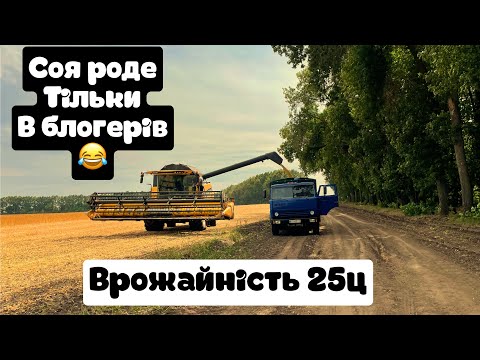 Соя роде
Тільки
В блогерів
😂

Врожайність 25ц